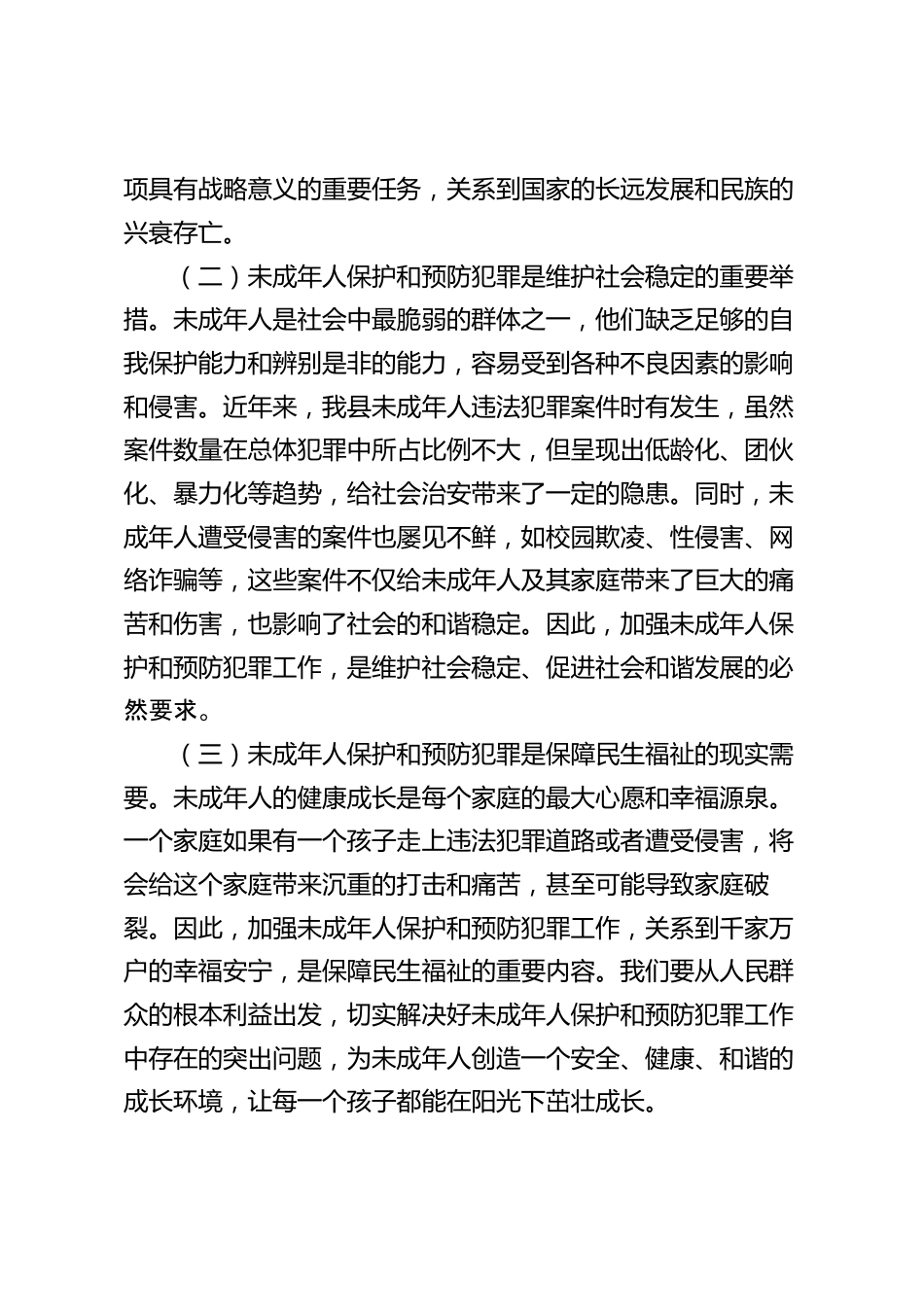 项具有战略意义的重要任务，关系到国家的长远发展和民族的兴衰存亡。

（二）未成年人保护和预防犯罪是维护社会稳定的重要举措。未成年人是社会中最脆弱的群体之一，他们缺乏足够的自我保护能力和辨别是非的能力，容易受到各种不良因素的影响和侵害。近年来，我县未成年人违法犯罪案件时有发生，虽然案件数量在总体犯罪中所占比例不大，但呈现出低龄化、团伙化、暴力化等趋势，给社会治安带来了一定的隐患。同时，未成年人遭受侵害的案件也屡见不鲜，如校园欺凌、性侵害、网络诈骗等，这些案件不仅给未成年人及其家庭带来了巨大的痛苦和伤害，也影响了社会的和谐稳定。因此，加强未成年人保护和预防犯罪工作，是维护社会稳定、促进社会和谐发展的必然要求。

（三）未成年人保护和预防犯罪是保障民生福祉的现实需要。未成年人的健康成长是每个家庭的最大心愿和幸福源泉。一个家庭如果有一个孩子走上违法犯罪道路或者遭受侵害，将会给这个家庭带来沉重的打击和痛苦，甚至可能导致家庭破裂。因此，加强未成年人保护和预防犯罪工作，关系到千家万户的幸福安宁，是保障民生福祉的重要内容。我们要从人民群众的根本利益出发，切实解决好未成年人保护和预防犯罪工作中存在的突出问题，为未成年人创造一个安全、健康、和谐的成长环境，让每一个孩子都能在阳光下茁壮成长。